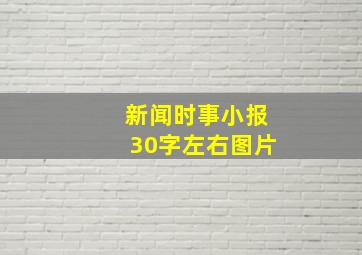 新闻时事小报
30字左右图片